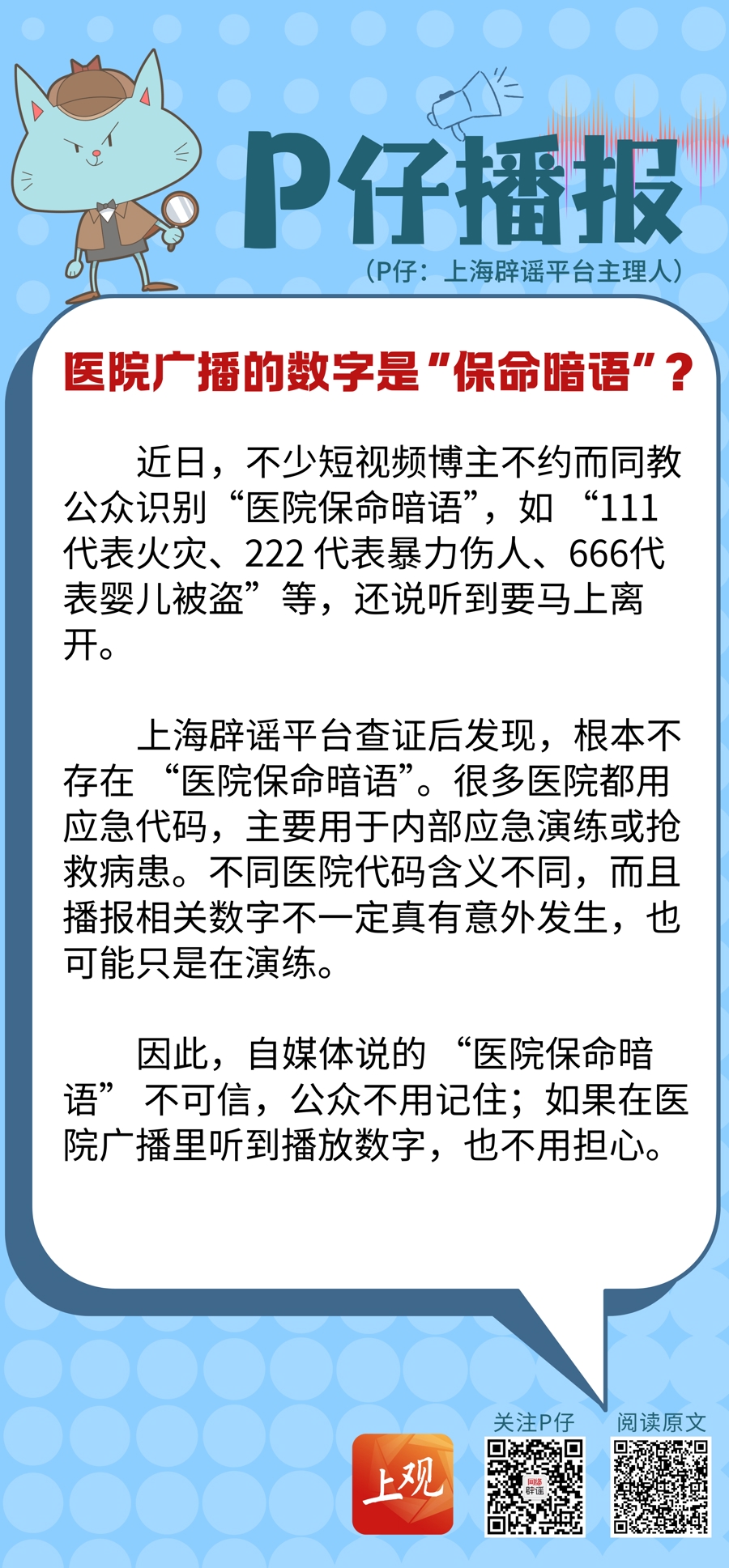 P仔播报

（P仔：上海辟谣平台主理人）

医院广播的数字是“保命暗语”？

近日，不少短视频博主不约而同教公众识别“医院保命暗语”，如“111代表火灾、222代表暴力伤人、666代表婴儿被盗”等，还说听到要马上离开。

上海辟谣平台查证后发现，根本不存在“医院保命暗语”。很多医院都用应急代码，主要用于内部应急演练或抢救病患。不同医院代码含义不同，而且播报相关数字不一定真有意外发生，也可能只是在演练。

因此，自媒体说的“医院保命暗语”不可信，公众不用记住；如果在医院广播里听到播放数字，也不用担心。

上观

关注P仔

阅读原文